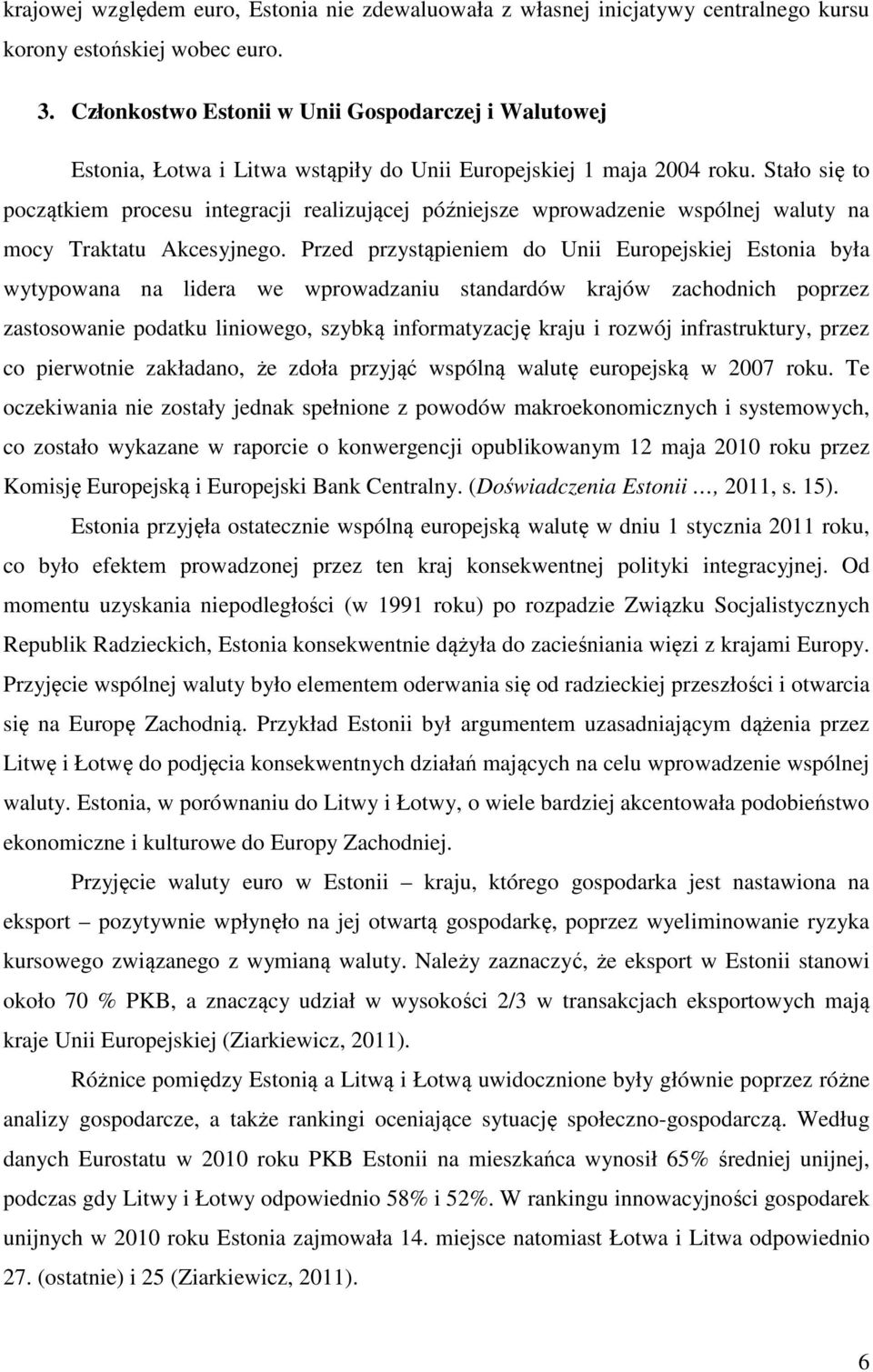 krajowej względem euro, Estonia nie zdewaluowała z własnej inicjatywy centralnego kursu korony estońskiej wobec euro.

3. Członkostwo Estonii w Unii Gospodarczej i Walutowej

Estonia, Łotwa i Litwa wstąpiły do Unii Europejskiej 1 maja 2004 roku. Stało się to początkiem procesu integracji realizującej późniejsze wprowadzenie wspólnej waluty na mocy Traktatu Akcesyjnego. Przed przystąpieniem do Unii Europejskiej Estonia była wytypowana na lidera we wprowadzaniu standardów krajów zachodnich poprzez zastosowanie podatku liniowego, szybką informatyzację kraju i rozwój infrastruktury, przez co pierwotnie zakładano, że zdoła przyjąć wspólną walutę europejską w 2007 roku. Te oczekiwania nie zostały jednak spełnione z powodów makroekonomicznych i systemowych, co zostało wykazane w raporcie o konwergencji opublikowanym 12 maja 2010 roku przez Komisję Europejską i Europejski Bank Centralny. (Doświadczenia Estonii …, 2011, s. 15).

Estonia przyjęła ostatecznie wspólną europejską walutę w dniu 1 stycznia 2011 roku, co było efektem prowadzonej przez ten kraj konsekwentnej polityki integracyjnej. Od momentu uzyskania niepodległości (w 1991 roku) po rozpadzie Związku Socjalistycznych Republik Radzieckich, Estonia konsekwentnie dążyła do zacieśniania więzi z krajami Europy. Przyjęcie wspólnej waluty było elementem oderwania się od radzieckiej przeszłości i otwarcia się na Europę Zachodnią. Przykład Estonii był argumentem uzasadniającym dążenia przez Litwę i Łotwę do podjęcia konsekwentnych działań mających na celu wprowadzenie wspólnej waluty. Estonia, w porównaniu do Litwy i Łotwy, o wiele bardziej akcentowała podobieństwo ekonomiczne i kulturowe do Europy Zachodniej.

Przyjęcie waluty euro w Estonii – kraju, którego gospodarka jest nastawiona na eksport – pozytywnie wpłynęło na jej otwartą gospodarkę, poprzez wyeliminowanie ryzyka kursowego związanego z wymianą waluty. Należy zaznaczyć, że eksport w Estonii stanowi około 70 % PKB, a znaczący udział w wysokości 2/3 w transakcjach eksportowych mają kraje Unii Europejskiej (Ziarkiewicz, 2011).

Różnice pomiędzy Estonią a Litwą i Łotwą uwidocznione były głównie poprzez różne analizy gospodarcze, a także rankingi oceniające sytuację społeczno-gospodarczą. Według danych Eurostatu w 2010 roku PKB Estonii na mieszkańca wynosił 65% średniej unijnej, podczas gdy Litwy i Łotwy odpowiednio 58% i 52%. W rankingu innowacyjności gospodarek unijnych w 2010 roku Estonia zajmowała 14. miejsce natomiast Łotwa i Litwa odpowiednio 27. (ostatnie) i 25 (Ziarkiewicz, 2011).

6